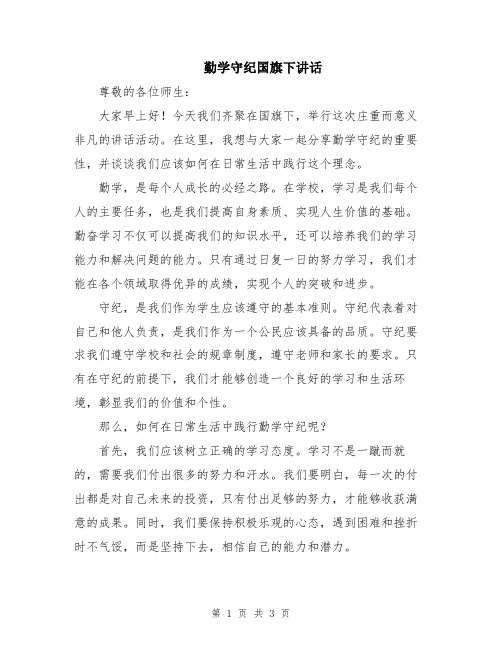 勤学守纪国旗下讲话

尊敬的各位师生：

大家早上好！今天我们齐聚在国旗下，举行这次庄重而意义非凡的讲话活动。在这里，我想与大家一起分享勤学守纪的重要性，并谈谈我们应该如何在日常生活中践行这个理念。

勤学，是每个人成长的必经之路。在学校，学习是我们每个人的主要任务，也是我们提高自身素质、实现人生价值的基础。勤奋学习不仅可以提高我们的知识水平，还可以培养我们的学习能力和解决问题的能力。只有通过日复一日的努力学习，我们才能在各个领域取得优异的成绩，实现个人的突破和进步。

守纪，是我们作为学生应该遵守的基本准则。守纪代表着对自己和他人负责，是我们作为一个公民应该具备的品质。守纪要求我们遵守学校和社会的规章制度，遵守老师和家长的要求。只有在守纪的前提下，我们才能够创造一个良好的学习和生活环境，彰显我们的价值和个性。

那么，如何在日常生活中践行勤学守纪呢？

首先，我们应该树立正确的学习态度。学习不是一蹴而就的，需要我们付出很多的努力和汗水。我们要明白，每一次的付出都是对自己未来的投资，只有付出足够的努力，才能够收获满意的成果。同时，我们要保持积极乐观的心态，遇到困难和挫折时不气馁，而是坚持下去，相信自己的能力和潜力。

第 1 页 共 3 页